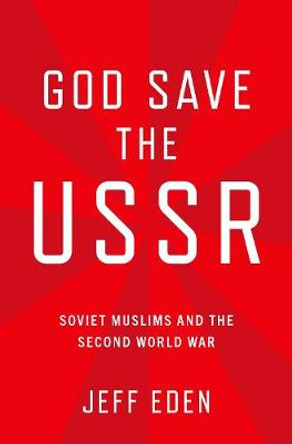 GOD SAVE THE USSR

SOVIET MUSLIMS AND THE SECOND WORLD WAR

JEFF EDEN